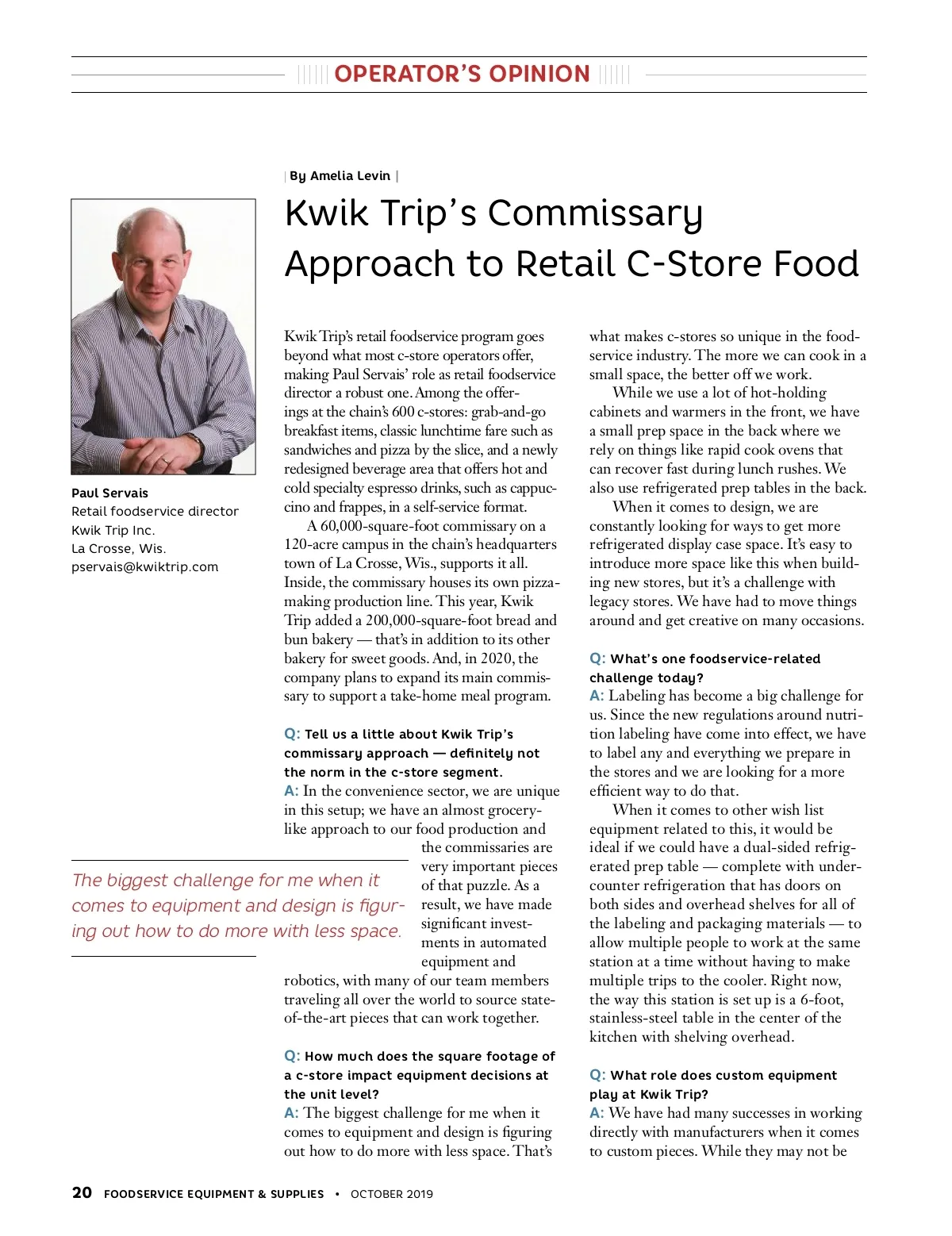 OPERATOR'S OPINION

By Amelia Levin

Kwik Trip's Commissary Approach to Retail C-Store Food

Paul Servais
Retail foodservice director
Kwik Trip Inc.
La Crosse, Wis.
pservais@kwiktrip.com

Kwik Trip's retail foodservice program goes beyond what most c-store operators offer, making Paul Servais' role as retail foodservice director a robust one. Among the offerings at the chain's 600 c-stores: grab-and-go breakfast items, classic lunchtime fare such as sandwiches and pizza by the slice, and a newly redesigned beverage area that offers hot and cold specialty espresso drinks, such as cappuccino and frappes, in a self-service format.

A 60,000-square-foot commissary on a 120-acre campus in the chain's headquarters town of La Crosse, Wis., supports it all. Inside, the commissary houses its own pizza-making production line. This year, Kwik Trip added a 200,000-square-foot bread and bun bakery — that's in addition to its other bakery for sweet goods. And, in 2020, the company plans to expand its main commissary to support a take-home meal program.

Q: Tell us a little about Kwik Trip's commissary approach — definitely not the norm in the c-store segment.
A: In the convenience sector, we are unique in this setup; we have an almost grocery-like approach to our food production and the commissaries are very important pieces of that puzzle. As a result, we have made significant investments in automated equipment and robotics, with many of our team members traveling all over the world to source state-of-the-art pieces that can work together.

The biggest challenge for me when it comes to equipment and design is figuring out how to do more with less space.

Q: How much does the square footage of a c-store impact equipment decisions at the unit level?
A: The biggest challenge for me when it comes to equipment and design is figuring out how to do more with less space. That's what makes c-stores so unique in the foodservice industry. The more we can cook in a small space, the better off we work.

While we use a lot of hot-holding cabinets and warmers in the front, we have a small prep space in the back where we rely on things like rapid cook ovens that can recover fast during lunch rushes. We also use refrigerated prep tables in the back.

When it comes to design, we are constantly looking for ways to get more refrigerated display case space. It's easy to introduce more space like this when building new stores, but it's a challenge with legacy stores. We have had to move things around and get creative on many occasions.

Q: What's one foodservice-related challenge today?
A: Labeling has become a big challenge for us. Since the new regulations around nutrition labeling have come into effect, we have to label any and everything we prepare in the stores and we are looking for a more efficient way to do that.

When it comes to other wish list equipment related to this, it would be ideal if we could have a dual-sided refrigerated prep table — complete with undercounter refrigeration that has doors on both sides and overhead shelves for all of the labeling and packaging materials — to allow multiple people to work at the same station at a time without having to make multiple trips to the cooler. Right now, the way this station is set up is a 6-foot, stainless-steel table in the center of the kitchen with shelving overhead.

Q: What role does custom equipment play at Kwik Trip?
A: We have had many successes in working directly with manufacturers when it comes to custom pieces. While they may not be

20 FOODSERVICE EQUIPMENT & SUPPLIES • OCTOBER 2019